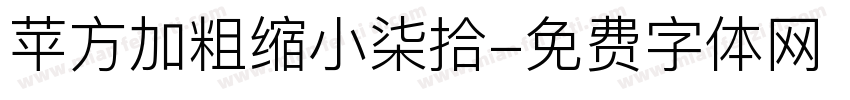 苹方加粗缩小柒拾-免费字体网